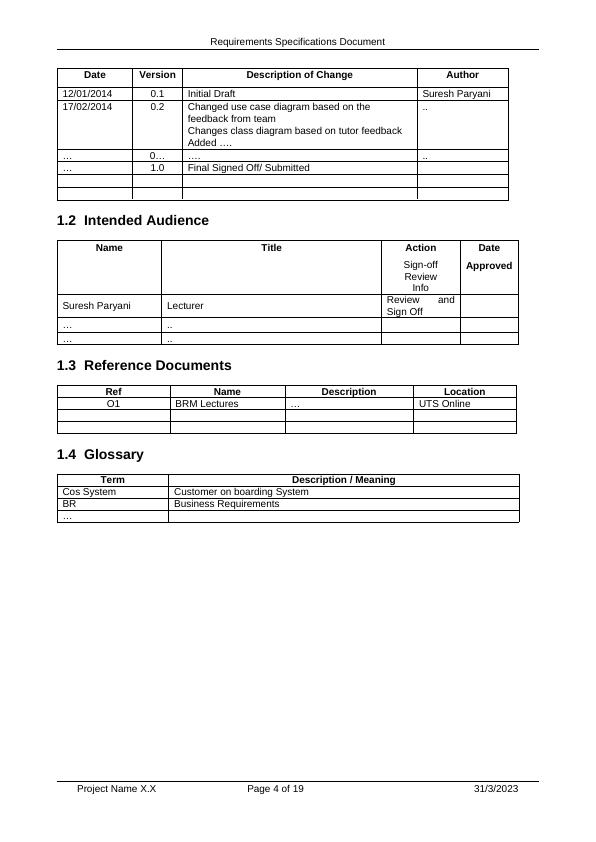 Requirements Specifications Document

| Date | Version | Description of Change | Author |
|---|---|---|---|
| 12/01/2014 | 0.1 | Initial Draft | Suresh Paryani |
| 17/02/2014 | 0.2 | Changed use case diagram based on the feedback from team Changes class diagram based on tutor feedback Added …. | .. |
| … | 0… | …. | .. |
| … | 1.0 | Final Signed Off/ Submitted | |
| | | | |
| | | | |

1.2 Intended Audience

| Name | Title | Action Sign-off Review Info | Date Approved |
|---|---|---|---|
| Suresh Paryani | Lecturer | Review and Sign Off | |
| … | .. | | |
| … | .. | | |

1.3 Reference Documents

| Ref | Name | Description | Location |
|---|---|---|---|
| O1 | BRM Lectures | … | UTS Online |
| | | | |
| | | | |

1.4 Glossary

| Term | Description / Meaning |
|---|---|
| Cos System | Customer on boarding System |
| BR | Business Requirements |
| … | |

Project Name X.X Page 4 of 19 31/3/2023